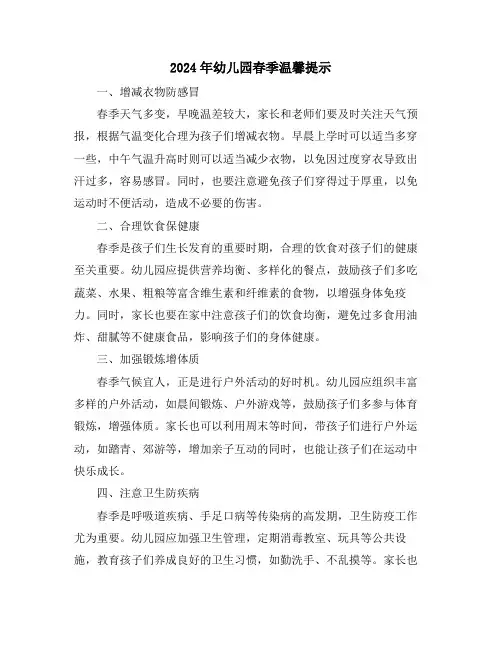 2024 年幼儿园春季温馨提示

一、增减衣物防感冒

春季天气多变，早晚温差较大，家长和老师们要及时关注天气预报，根据气温变化合理为孩子们增减衣物。早晨上学时可以适当多穿一些，中午气温升高时则可以适当减少衣物，以免因过度穿衣导致出汗过多，容易感冒。同时，也要注意避免孩子们穿得过于厚重，以免运动时不便活动，造成不必要的伤害。

二、合理饮食保健康

春季是孩子们生长发育的重要时期，合理的饮食对孩子们的健康至关重要。幼儿园应提供营养均衡、多样化的餐点，鼓励孩子们多吃蔬菜、水果、粗粮等富含维生素和纤维素的食物，以增强身体免疫力。同时，家长也要在家中注意孩子们的饮食均衡，避免过多食用油炸、甜腻等不健康食品，影响孩子们的身体健康。

三、加强锻炼增体质

春季气候宜人，正是进行户外活动的好时机。幼儿园应组织丰富多样的户外活动，如晨间锻炼、户外游戏等，鼓励孩子们多参与体育锻炼，增强体质。家长也可以利用周末等时间，带孩子们进行户外运动，如踏青、郊游等，增加亲子互动的同时，也能让孩子们在运动中快乐成长。

四、注意卫生防疾病

春季是呼吸道疾病、手足口病等传染病的高发期，卫生防疫工作尤为重要。幼儿园应加强卫生管理，定期消毒教室、玩具等公共设施，教育孩子们养成良好的卫生习惯，如勤洗手、不乱摸等。家长也